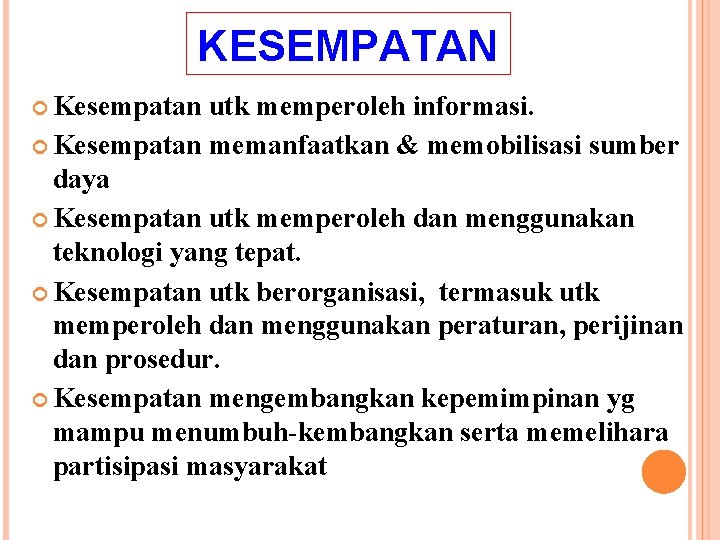 KESEMPATAN

Kesempatan utk memperoleh informasi.

Kesempatan memanfaatkan & memobilisasi sumber daya

Kesempatan utk memperoleh dan menggunakan teknologi yang tepat.

Kesempatan utk berorganisasi, termasuk utk memperoleh dan menggunakan peraturan, perijinan dan prosedur.

Kesempatan mengembangkan kepemimpinan yg mampu menumbuh-kembangkan serta memelihara partisipasi masyarakat